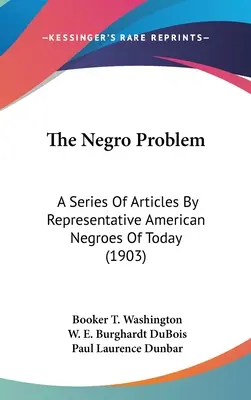 —KESSINGER'S RARE REPRINTS—

The Negro Problem

A Series Of Articles By Representative American Negroes Of Today (1903)

Booker T. Washington
W. E. Burghardt DuBois
Paul Laurence Dunbar